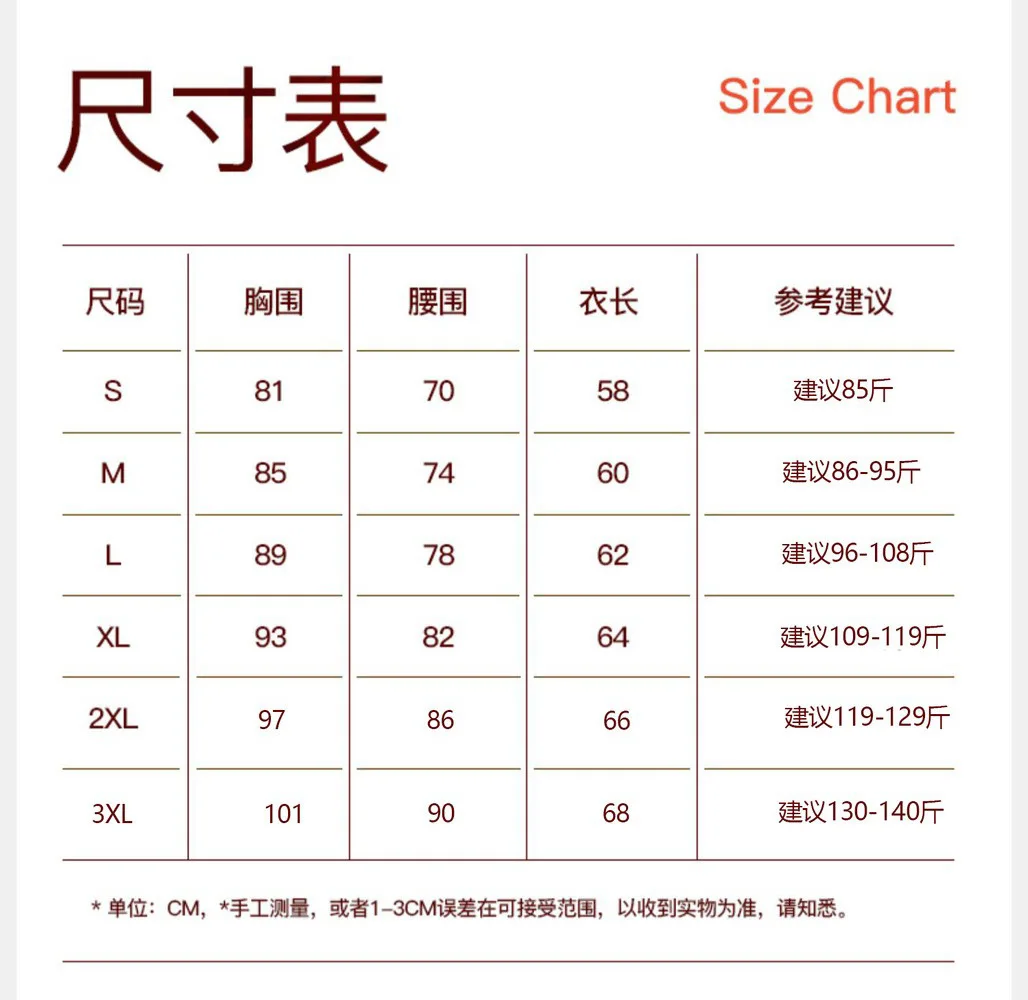 尺寸表

Size Chart

| 尺码 | 胸围 | 腰围 | 衣长 | 参考建议 |
|---|---|---|---|---|
| S | 81 | 70 | 58 | 建议85斤 |
| M | 85 | 74 | 60 | 建议86-95斤 |
| L | 89 | 78 | 62 | 建议96-108斤 |
| XL | 93 | 82 | 64 | 建议109-119斤 |
| 2XL | 97 | 86 | 66 | 建议119-129斤 |
| 3XL | 101 | 90 | 68 | 建议130-140斤 |

* 单位：CM，*手工测量，或者1-3CM误差在可接受范围，以收到实物为准，请知悉。